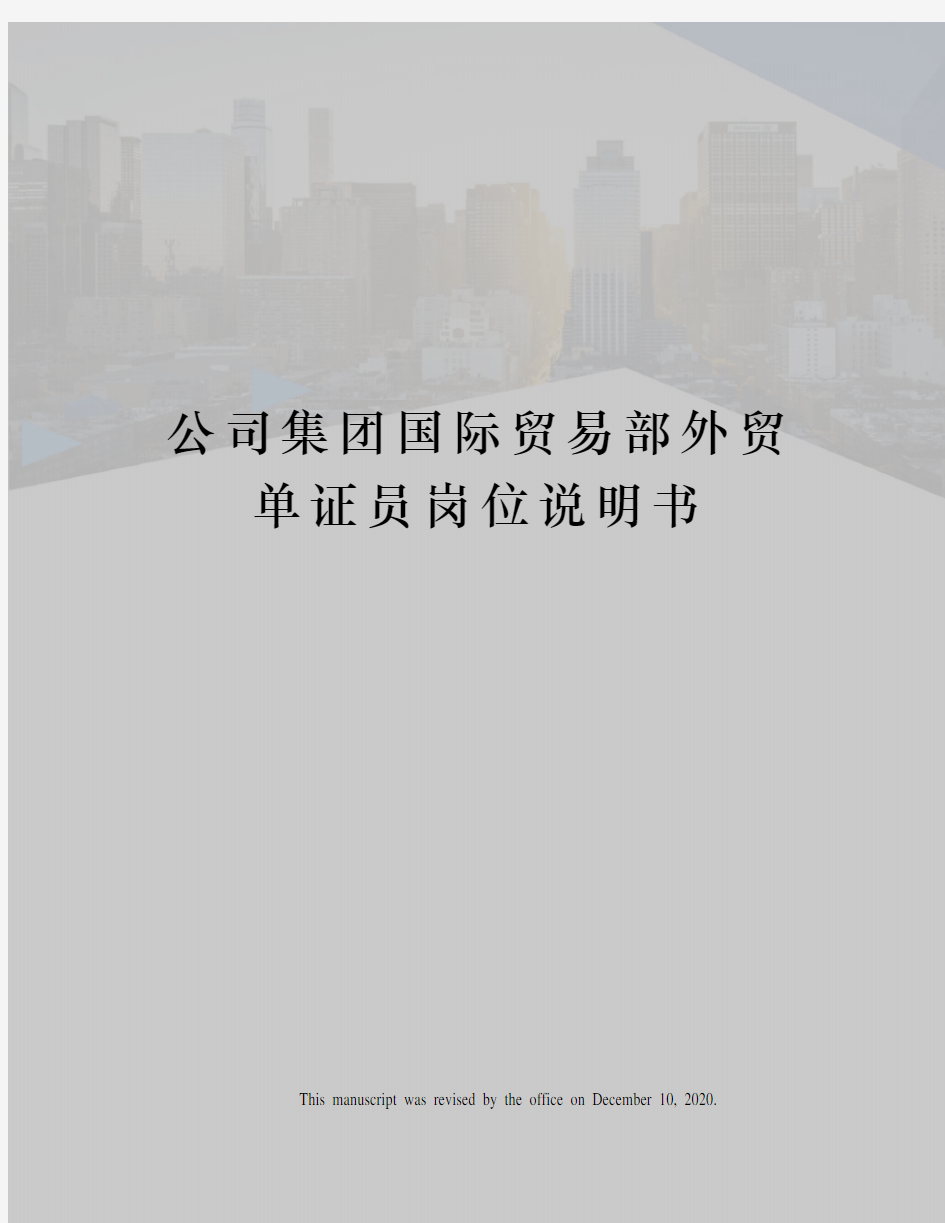 公司集团国际贸易部外贸单证员岗位说明书

This manuscript was revised by the office on December 10, 2020.